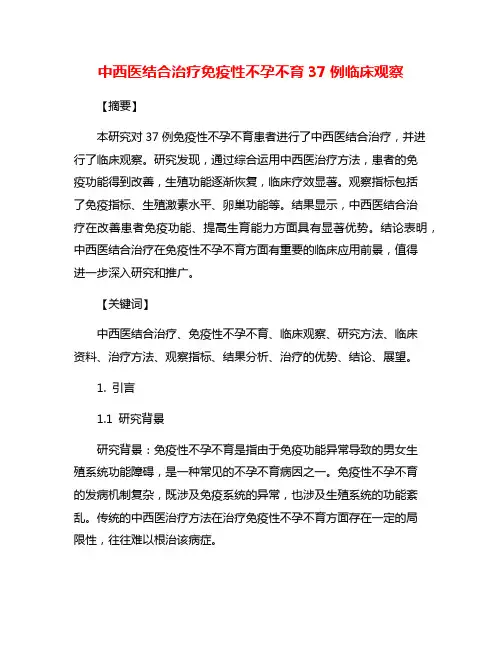 中西医结合治疗免疫性不孕不育 37 例临床观察

【摘要】

本研究对 37 例免疫性不孕不育患者进行了中西医结合治疗，并进行了临床观察。研究发现，通过综合运用中西医治疗方法，患者的免疫功能得到改善，生殖功能逐渐恢复，临床疗效显著。观察指标包括了免疫指标、生殖激素水平、卵巢功能等。结果显示，中西医结合治疗在改善患者免疫功能、提高生育能力方面具有显著优势。结论表明，中西医结合治疗在免疫性不孕不育方面有重要的临床应用前景，值得进一步深入研究和推广。

【关键词】

中西医结合治疗、免疫性不孕不育、临床观察、研究方法、临床资料、治疗方法、观察指标、结果分析、治疗的优势、结论、展望。

1. 引言

1.1 研究背景

研究背景：免疫性不孕不育是指由于免疫功能异常导致的男女生殖系统功能障碍，是一种常见的不孕不育病因之一。免疫性不孕不育的发病机制复杂，既涉及免疫系统的异常，也涉及生殖系统的功能紊乱。传统的中西医治疗方法在治疗免疫性不孕不育方面存在一定的局限性，往往难以根治该病症。